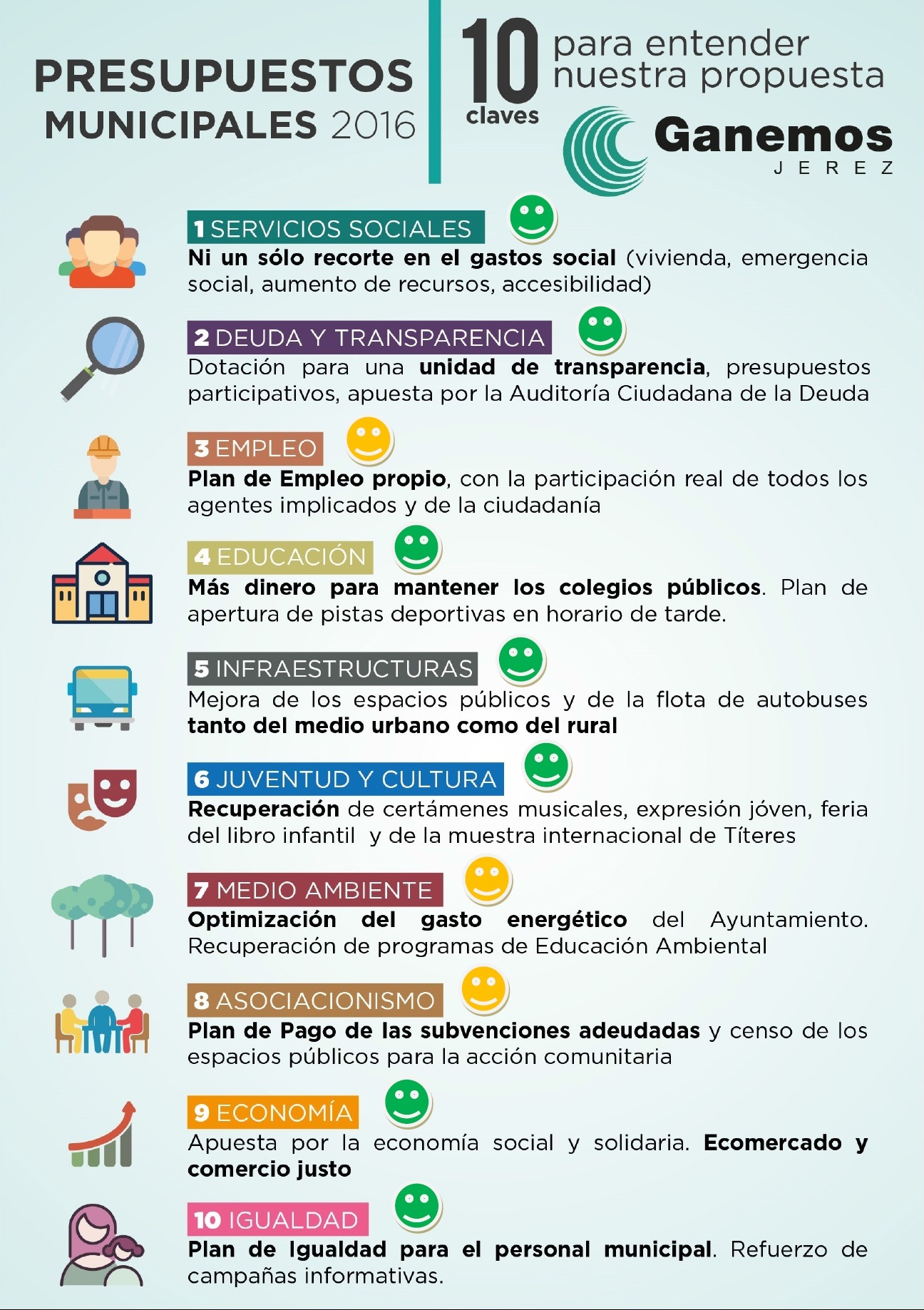 PRESUPUESTOS MUNICIPALES 2016

10 claves para entender nuestra propuesta

Ganemos JEREZ

1 SERVICIOS SOCIALES
Ni un sólo recorte en el gastos social (vivienda, emergencia social, aumento de recursos, accesibilidad)

2 DEUDA Y TRANSPARENCIA
Dotación para una unidad de transparencia, presupuestos participativos, apuesta por la Auditoría Ciudadana de la Deuda

3 EMPLEO
Plan de Empleo propio, con la participación real de todos los agentes implicados y de la ciudadanía

4 EDUCACIÓN
Más dinero para mantener los colegios públicos. Plan de apertura de pistas deportivas en horario de tarde.

5 INFRAESTRUCTURAS
Mejora de los espacios públicos y de la flota de autobuses tanto del medio urbano como del rural

6 JUVENTUD Y CULTURA
Recuperación de certámenes musicales, expresión jóven, feria del libro infantil y de la muestra internacional de Títeres

7 MEDIO AMBIENTE
Optimización del gasto energético del Ayuntamiento. Recuperación de programas de Educación Ambiental

8 ASOCIACIONISMO
Plan de Pago de las subvenciones adeudadas y censo de los espacios públicos para la acción comunitaria

9 ECONOMÍA
Apuesta por la economía social y solidaria. Ecomercado y comercio justo

10 IGUALDAD
Plan de Igualdad para el personal municipal. Refuerzo de campañas informativas.